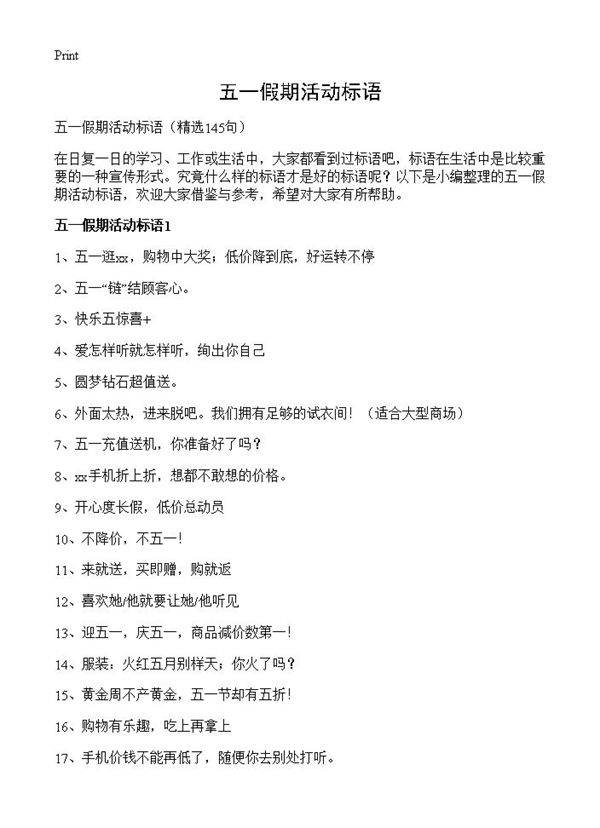 Print

五一假期活动标语

五一假期活动标语（精选145句）

在日复一日的学习、工作或生活中，大家都看到过标语吧，标语在生活中是比较重要的一种宣传形式。究竟什么样的标语才是好的标语呢？以下是小编整理的五一假期活动标语，欢迎大家借鉴与参考，希望对大家有所帮助。

五一假期活动标语1

1、五一逛xx，购物中大奖；低价降到底，好运转不停

2、五一“链”结顾客心。

3、快乐五惊喜+

4、爱怎样听就怎样听，绚出你自己

5、圆梦钻石超值送。

6、外面太热，进来脱吧。我们拥有足够的试衣间！（适合大型商场）

7、五一充值送机，你准备好了吗？

8、xx手机折上折，想都不敢想的价格。

9、开心度长假，低价总动员

10、不降价，不五一！

11、来就送，买即赠，购就返

12、喜欢她/他就要让她/他听见

13、迎五一，庆五一，商品减价数第一！

14、服装：火红五月别样天；你火了吗？

15、黄金周不产黄金，五一节却有五折！

16、购物有乐趣，吃上再拿上

17、手机价钱不能再低了，随便你去别处打听。